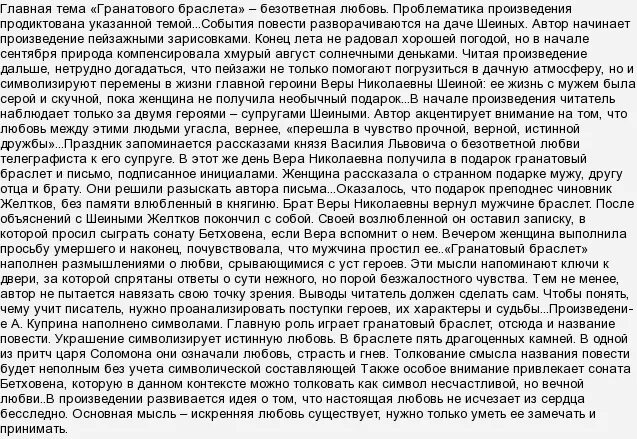 Главная тема «Гранатового браслета» – безответная любовь. Проблематика произведения продиктована указанной темой...События повести разворачиваются на даче Шеиных. Автор начинает произведение пейзажными зарисовками. Конец лета не радовал хорошей погодой, но в начале сентября природа компенсировала хмурый август солнечными деньками. Читая произведение дальше, нетрудно догадаться, что пейзажи не только помогают погрузиться в дачную атмосферу, но и символизируют перемены в жизни главной героини Веры Николаевны Шеиной: ее жизнь с мужем была серой и скучной, пока женщина не получила необычный подарок...В начале произведения читатель наблюдает только за двумя героями – супругами Шеиными. Автор акцентирует внимание на том, что любовь между этими людьми угасла, вернее, «перешла в чувство прочной, верной, истинной дружбы»...Праздник запоминается рассказами князя Василия Львовича о безответной любви телеграфиста к его супруге. В этот же день Вера Николаевна получила в подарок гранатовый браслет и письмо, подписанное инициалами. Женщина рассказала о странном подарке мужу, другу отца и брату. Они решили разыскать автора письма...Оказалось, что подарок преподнес чиновник Желтков, без памяти влюбленный в княгиню. Брат Веры Николаевны вернул мужчине браслет. После объяснений с Шеиными Желтков покончил с собой. Своей возлюбленной он оставил записку, в которой просил сыграть сонату Бетховена, если Вера вспомнит о нем. Вечером женщина выполнила просьбу умершего и наконец, почувствовала, что мужчина простил ее..«Гранатовый браслет» наполнен размышлениями о любви, срывающимися с уст героев. Эти мысли напоминают ключи к двери, за которой спрятаны ответы о сути нежного, но порой безжалостного чувства. Тем не менее, автор не пытается навязать свою точку зрения. Выводы читатель должен сделать сам. Чтобы понять, чему учит писатель, нужно проанализировать поступки героев, их характеры и судьбы...Произведение А. Куприна наполнено символами. Главную роль играет гранатовый браслет, отсюда и название повести. Украшение символизирует истинную любовь. В браслете пять драгоценных камней. В одной из притч царя Соломона они означали любовь, страсть и гнев. Толкование смысла названия повести будет неполным без учета символической составляющей Также особое внимание привлекает соната Бетховена, которую в данном контексте можно толковать как символ несчастливой, но вечной любви..В произведении развивается идея о том, что настоящая любовь не исчезает из сердца бесследно. Основная мысль – искренняя любовь существует, нужно только уметь ее замечать и принимать.